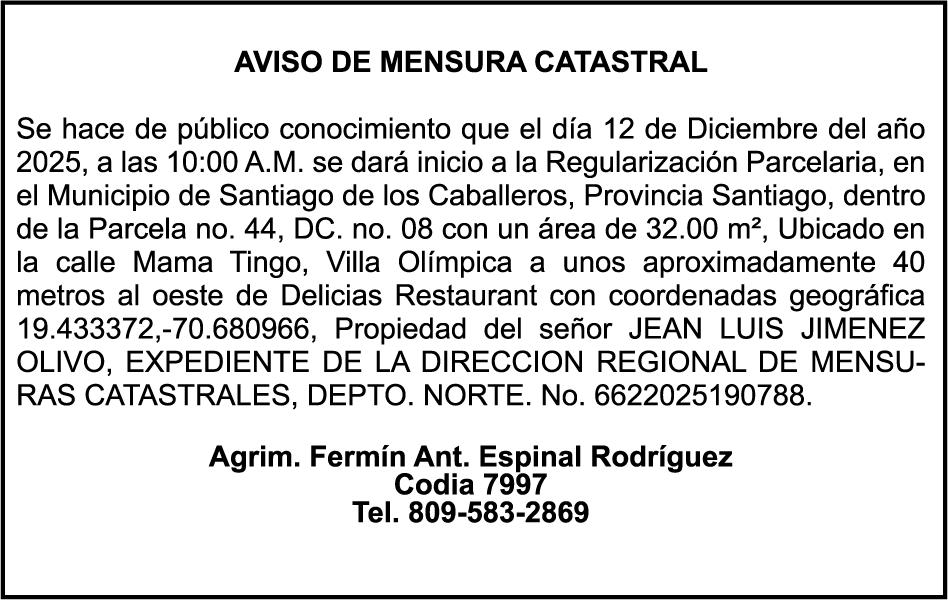 AVISO DE MENSURA CATASTRAL

Se hace de público conocimiento que el día 12 de Diciembre del año 2025, a las 10:00 A.M. se dará inicio a la Regularización Parcelaria, en el Municipio de Santiago de los Caballeros, Provincia Santiago, dentro de la Parcela no. 44, DC. no. 08 con un área de 32.00 m², Ubicado en la calle Mama Tingo, Villa Olímpica a unos aproximadamente 40 metros al oeste de Delicias Restaurant con coordenadas geográfica 19.433372,-70.680966, Propiedad del señor JEAN LUIS JIMENEZ OLIVO, EXPEDIENTE DE LA DIRECCION REGIONAL DE MENSURAS CATASTRALES, DEPTO. NORTE. No. 6622025190788.

Agrim. Fermín Ant. Espinal Rodríguez
Codia 7997
Tel. 809-583-2869